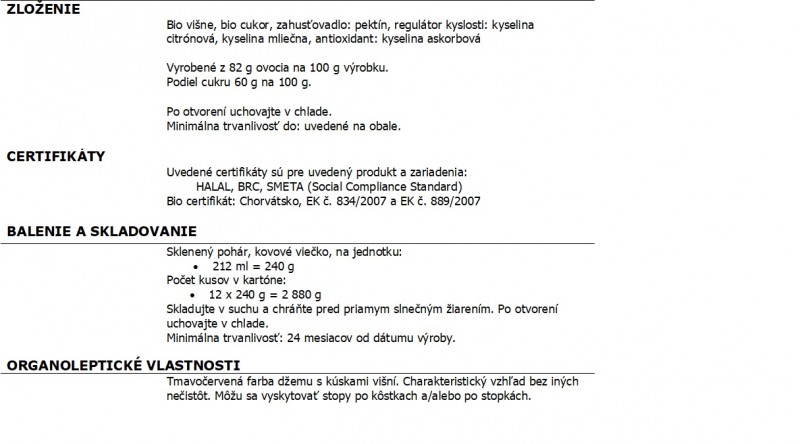 ZLOŽENIE

Bio višne, bio cukor, zahusťovadlo: pektín, regulátor kyslosti: kyselina citrónová, kyselina mliečna, antioxidant: kyselina askorbová

Vyrobené z 82 g ovocia na 100 g výrobku.
Podiel cukru 60 g na 100 g.

Po otvorení uchovajte v chlade.
Minimálna trvanlivosť do: uvedené na obale.

CERTIFIKÁTY

Uvedené certifikáty sú pre uvedený produkt a zariadenia:
HALAL, BRC, SMETA (Social Compliance Standard)
Bio certifikát: Chorvátsko, EK č. 834/2007 a EK č. 889/2007

BALENIE A SKLADOVANIE

Sklenený pohár, kovové viečko, na jednotku:
• 212 ml = 240 g
Počet kusov v kartóne:
• 12 x 240 g = 2 880 g
Skladujte v suchu a chráňte pred priamym slnečným žiarením. Po otvorení uchovajte v chlade.
Minimálna trvanlivosť: 24 mesiacov od dátumu výroby.

ORGANOLEPTICKÉ VLASTNOSTI

Tmavočervená farba džemu s kúskami višní. Charakteristický vzhľad bez iných nečistôt. Môžu sa vyskytovať stopy po kôstkach a/alebo po stopkách.